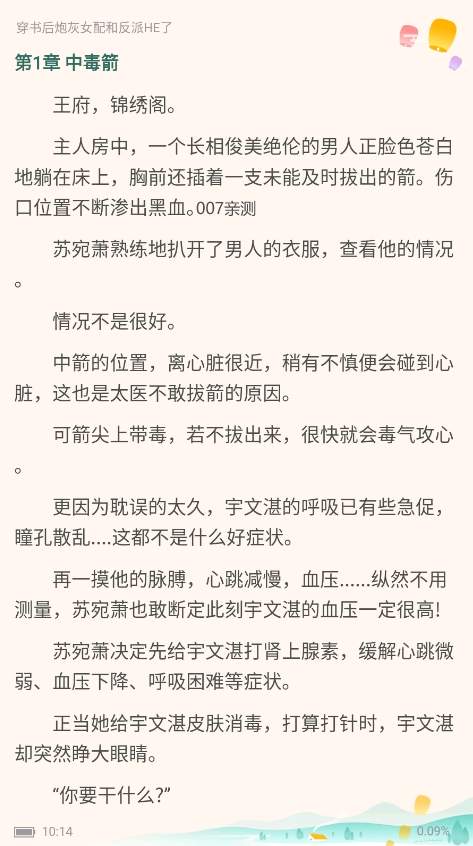 穿书后炮灰女配和反派HE了

第1章 中毒箭

王府，锦绣阁。

主人房中，一个长相俊美绝伦的男人正脸色苍白地躺在床上，胸前还插着一支未能及时拔出的箭。伤口位置不断渗出黑血。007亲测

苏宛萧熟练地扒开了男人的衣服，查看他的情况。

情况不是很好。

中箭的位置，离心脏很近，稍有不慎便会碰到心脏，这也是太医不敢拔箭的原因。

可箭尖上带毒，若不拔出来，很快就会毒气攻心。

更因为耽误的太久，宇文湛的呼吸已有些急促，瞳孔散乱....这都不是什么好症状。

再一摸他的脉膊，心跳减慢，血压......纵然不用测量，苏宛萧也敢断定此刻宇文湛的血压一定很高!

苏宛萧决定先给宇文湛打肾上腺素，缓解心跳微弱、血压下降、呼吸困难等症状。

正当她给宇文湛皮肤消毒，打算打针时，宇文湛却突然睁大眼睛。

“你要干什么?”

10:14

0.09%